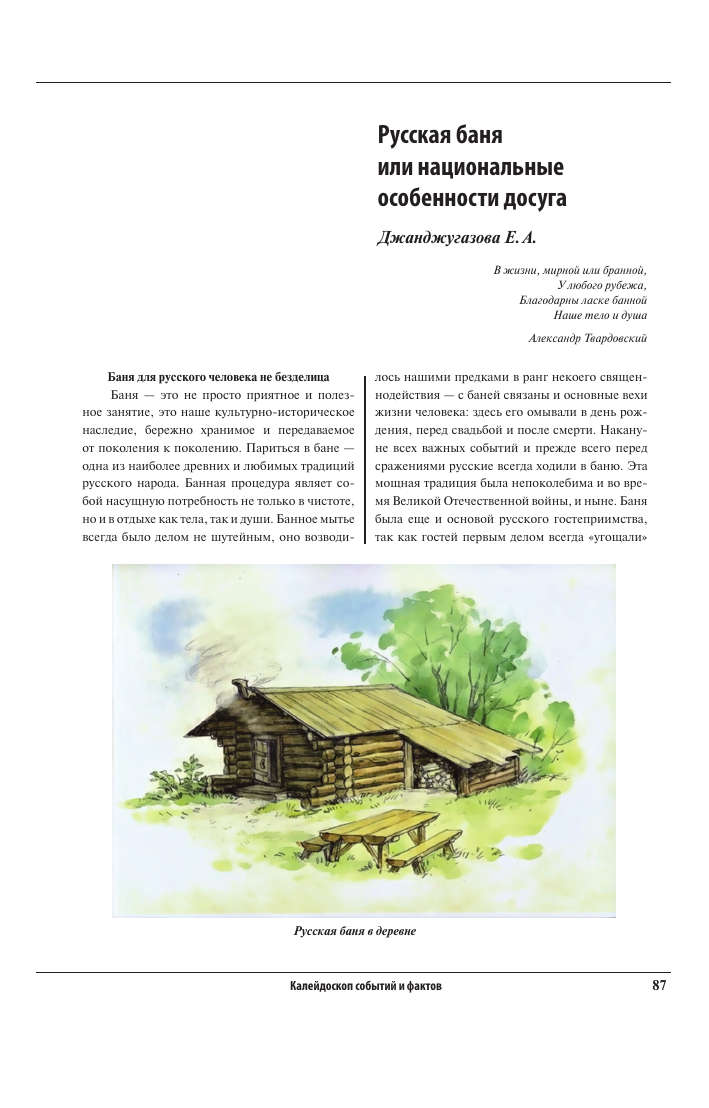 Русская баня или национальные особенности досуга

Джанджугазова Е. А.

В жизни, мирной или бранной,
У любого рубежа,
Благодарны ласке банной
Наше тело и душа

Александр Твардовский

Баня для русского человека не безделица

Баня — это не просто приятное и полезное занятие, это наше культурно-историческое наследие, бережно хранимое и передаваемое от поколения к поколению. Париться в бане — одна из наиболее древних и любимых традиций русского народа. Банная процедура являет собой насущную потребность не только в чистоте, но и в отдыхе как тела, так и души. Банное мытье всегда было делом не шутейным, оно возводилось нашими предками в ранг некоего священнодействия — с баней связаны и основные вехи жизни человека: здесь его омывали в день рождения, перед свадьбой и после смерти. Накануне всех важных событий и прежде всего перед сражениями русские всегда ходили в баню. Эта мощная традиция была непоколебима и во время Великой Отечественной войны, и ныне. Баня была еще и основой русского гостеприимства, так как гостей первым делом всегда «угощали»

Русская баня в деревне

Калейдоскоп событий и фактов

87